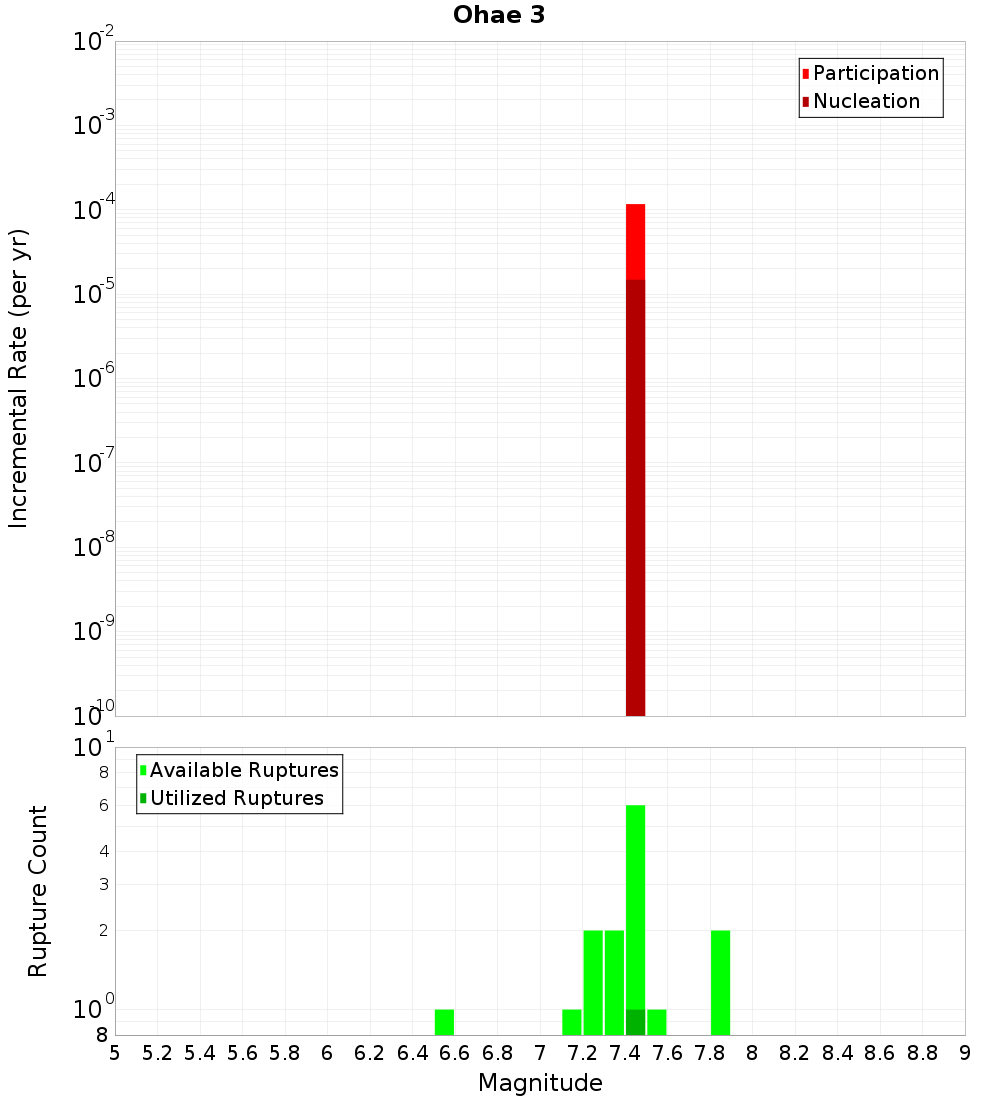 Ohae 3

Participation
Nucleation

Incremental Rate (per yr)

$10^{-2}$
$10^{-3}$
$10^{-4}$
$10^{-5}$
$10^{-6}$
$10^{-7}$
$10^{-8}$
$10^{-9}$
$10^{-10}$

Available Ruptures
Utilized Ruptures

Rupture Count

$10^{1}$
8
6
4
3
2
$10^{0}$
8

5 5.2 5.4 5.6 5.8 6 6.2 6.4 6.6 6.8 7 7.2 7.4 7.6 7.8 8 8.2 8.4 8.6 8.8 9

Magnitude